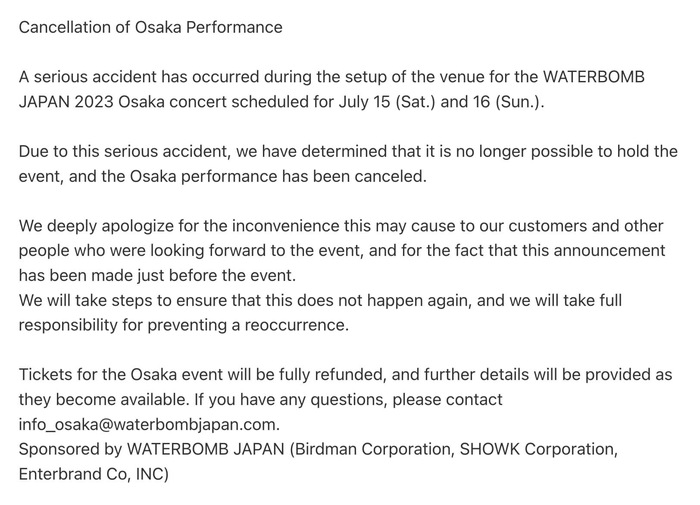 Cancellation of Osaka Performance

A serious accident has occurred during the setup of the venue for the WATERBOMB JAPAN 2023 Osaka concert scheduled for July 15 (Sat.) and 16 (Sun.).

Due to this serious accident, we have determined that it is no longer possible to hold the event, and the Osaka performance has been canceled.

We deeply apologize for the inconvenience this may cause to our customers and other people who were looking forward to the event, and for the fact that this announcement has been made just before the event.
We will take steps to ensure that this does not happen again, and we will take full responsibility for preventing a reoccurrence.

Tickets for the Osaka event will be fully refunded, and further details will be provided as they become available. If you have any questions, please contact info_osaka@waterbombjapan.com.
Sponsored by WATERBOMB JAPAN (Birdman Corporation, SHOWK Corporation, Enterbrand Co, INC)